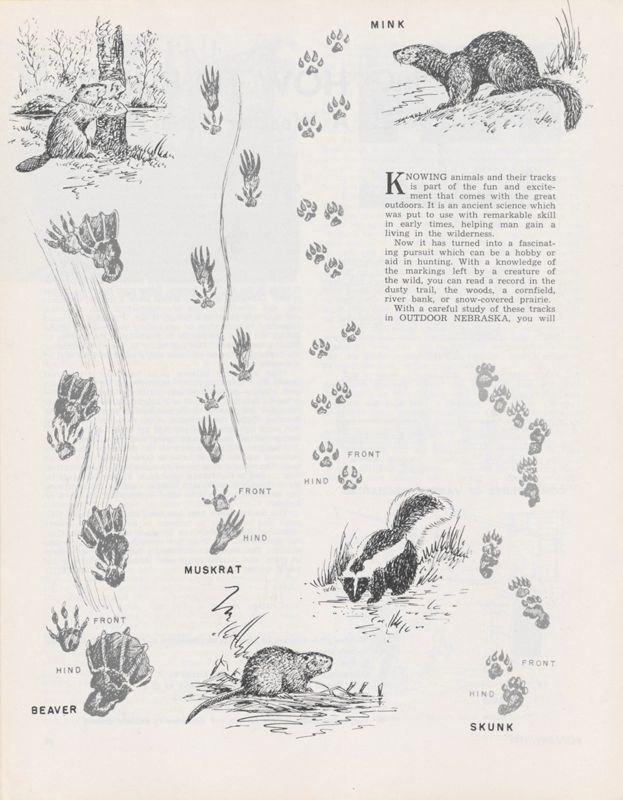 MINK

KNOWING animals and their tracks is part of the fun and excitement that comes with the great outdoors. It is an ancient science which was put to use with remarkable skill in early times, helping man gain a living in the wilderness.

Now it has turned into a fascinating pursuit which can be a hobby or aid in hunting. With a knowledge of the markings left by a creature of the wild, you can read a record in the dusty trail, the woods, a cornfield, river bank, or snow-covered prairie.

With a careful study of these tracks in OUTDOOR NEBRASKA, you will

FRONT
HIND

FRONT
HIND
MUSKRAT

FRONT
HIND
BEAVER

FRONT
HIND
SKUNK